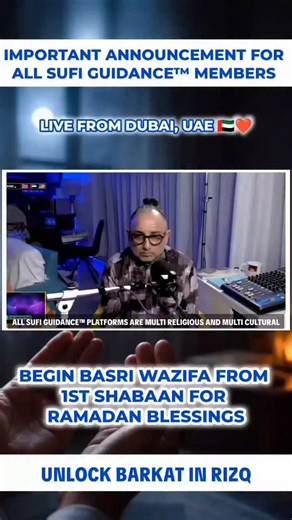 IMPORTANT ANNOUNCEMENT FOR ALL SUFI GUIDANCE™ MEMBERS

LIVE FROM DUBAI, UAE 🇦🇪❤️

ALL SUFI GUIDANCE™ PLATFORMS ARE MULTI RELIGIOUS AND MULTI CULTURAL

BEGIN BASRI WAZIFA FROM 1ST SHABAAN FOR RAMADAN BLESSINGS

UNLOCK BARKAT IN RIZQ